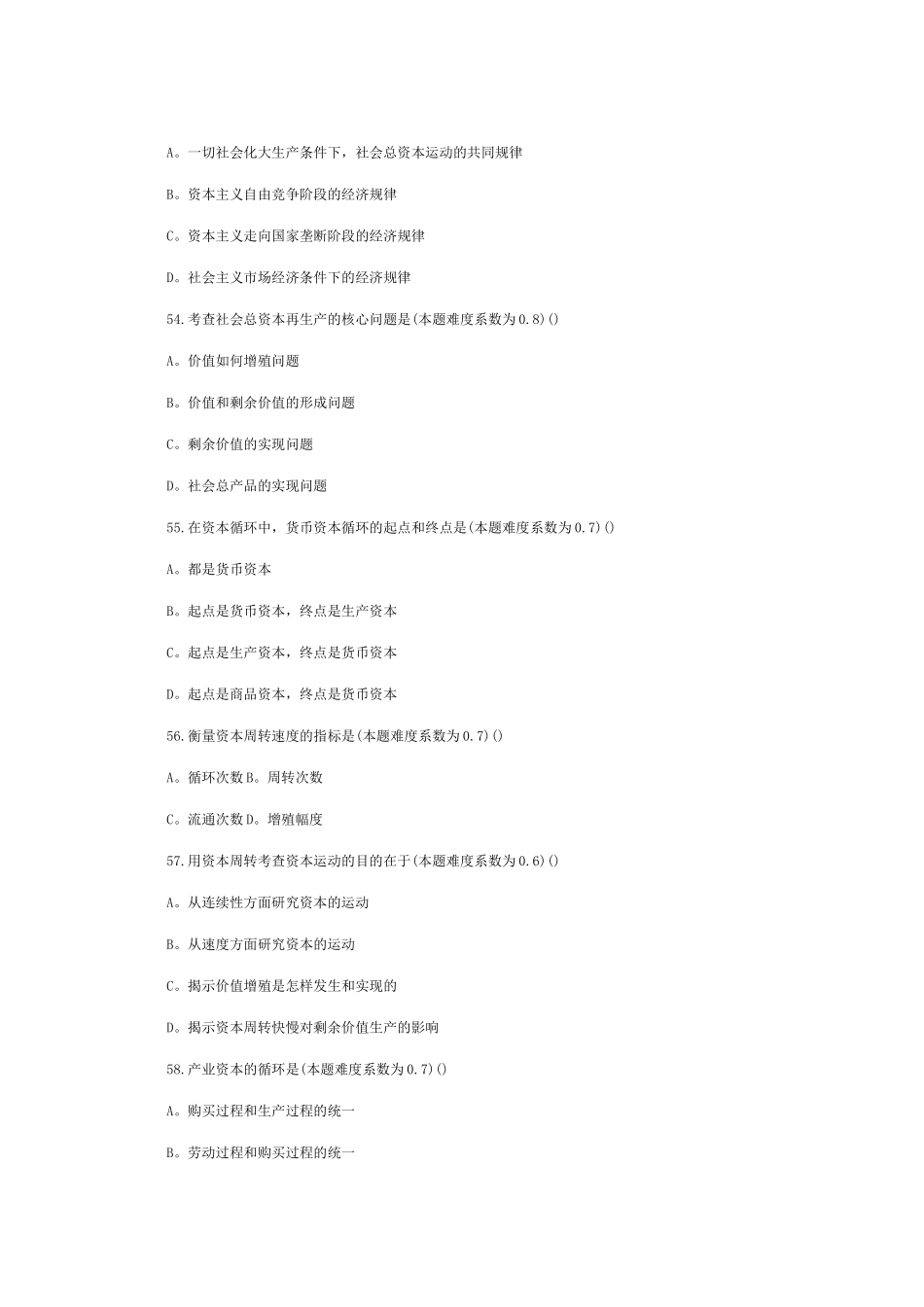 A。一切社会化大生产条件下，社会总资本运动的共同规律

B。资本主义自由竞争阶段的经济规律

C。资本主义走向国家垄断阶段的经济规律

D。社会主义市场经济条件下的经济规律

54.考查社会总资本再生产的核心问题是(本题难度系数为0.8)()

A。价值如何增殖问题

B。价值和剩余价值的形成问题

C。剩余价值的实现问题

D。社会总产品的实现问题

55.在资本循环中，货币资本循环的起点和终点是(本题难度系数为0.7)()

A。都是货币资本

B。起点是货币资本，终点是生产资本

C。起点是生产资本，终点是货币资本

D。起点是商品资本，终点是货币资本

56.衡量资本周转速度的指标是(本题难度系数为0.7)()

A。循环次数B。周转次数

C。流通次数D。增殖幅度

57.用资本周转考查资本运动的目的在于(本题难度系数为0.6)()

A。从连续性方面研究资本的运动

B。从速度方面研究资本的运动

C。揭示价值增殖是怎样发生和实现的

D。揭示资本周转快慢对剩余价值生产的影响

58.产业资本的循环是(本题难度系数为0.7)()

A。购买过程和生产过程的统一

B。劳动过程和购买过程的统一